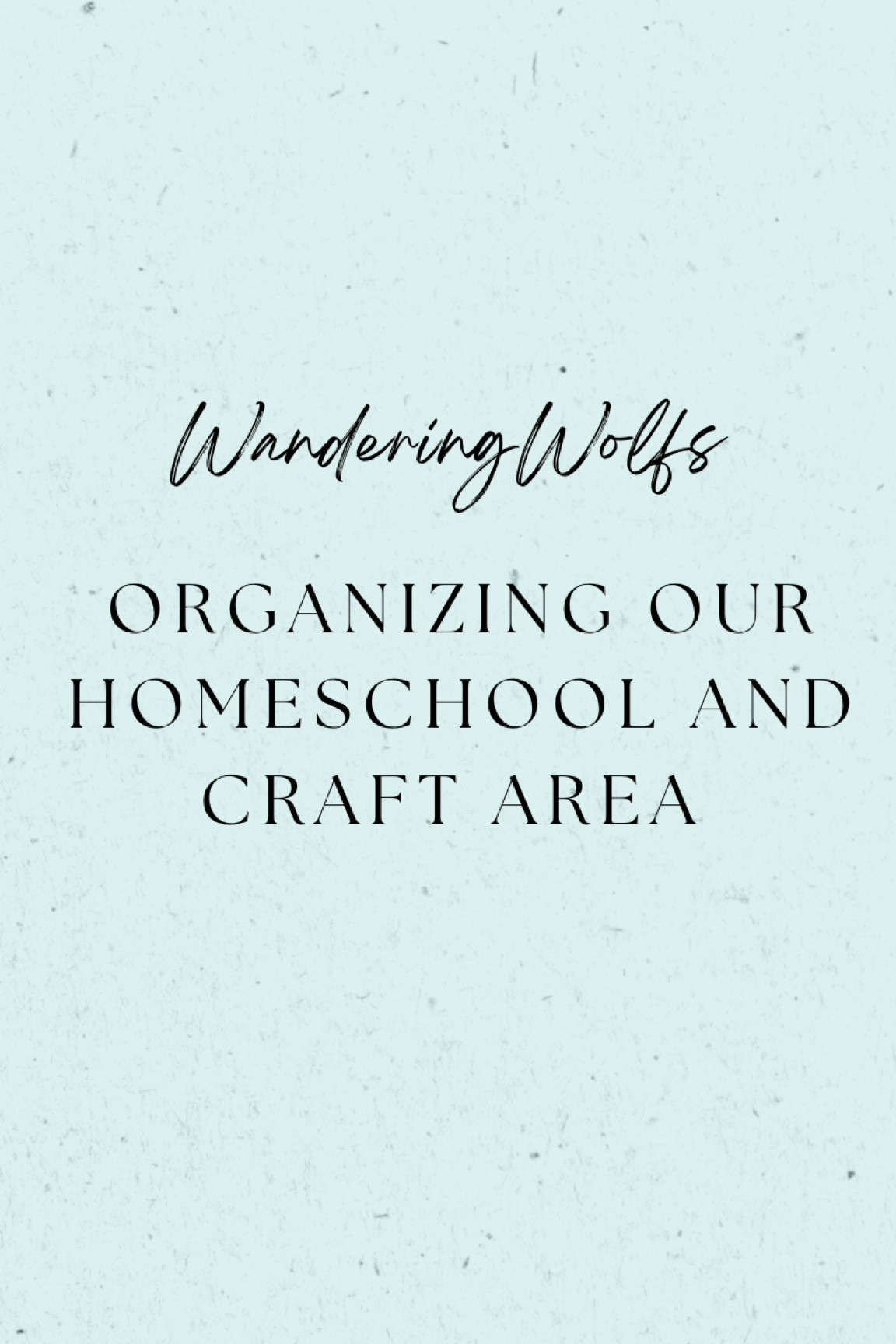 WanderingWolfs

ORGANIZING OUR HOMESCHOOL AND CRAFT AREA